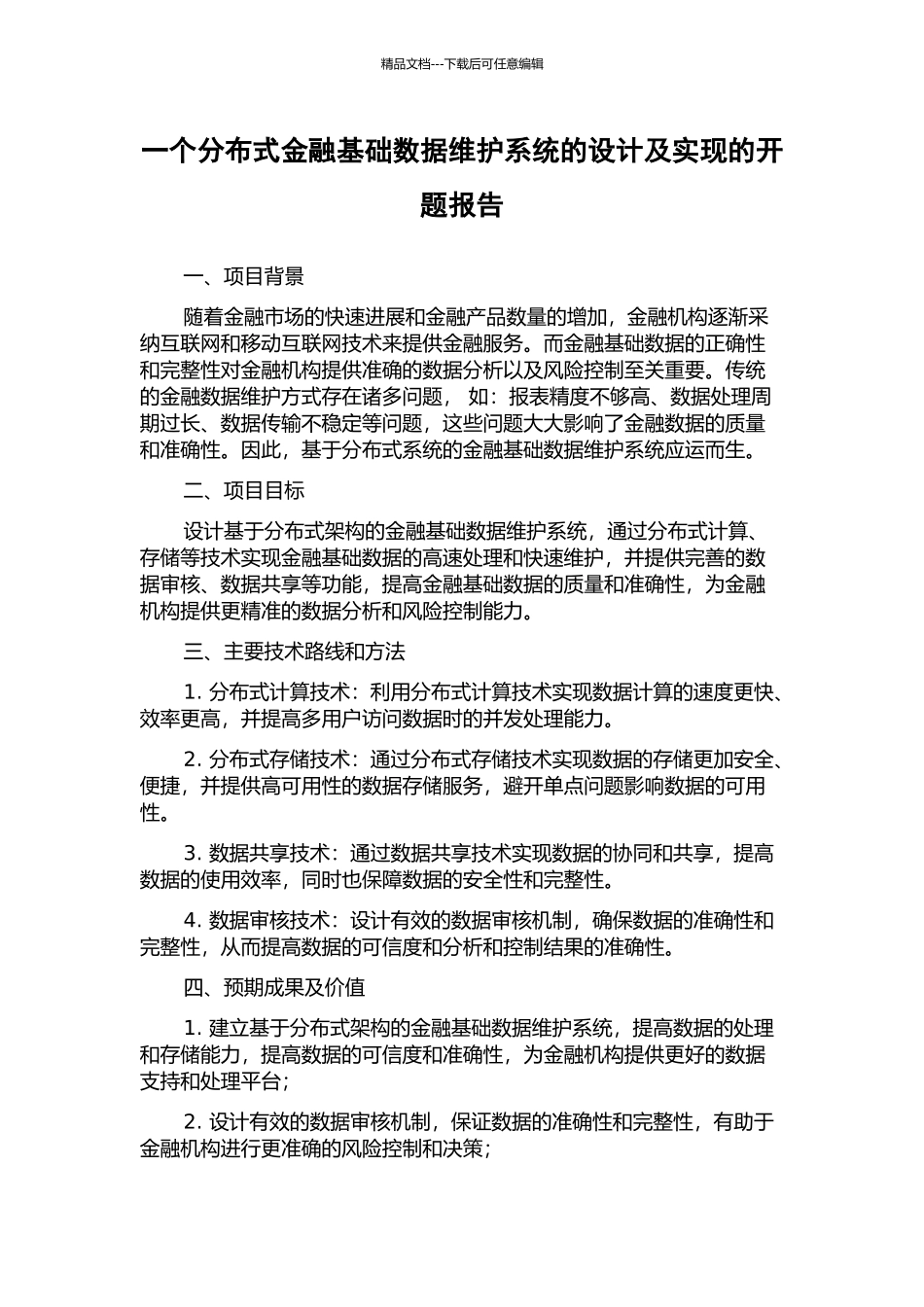 精品文档---下载后可任意编辑

一个分布式金融基础数据维护系统的设计及实现的开题报告

一、项目背景

随着金融市场的快速进展和金融产品数量的增加，金融机构逐渐采纳互联网和移动互联网技术来提供金融服务。而金融基础数据的正确性和完整性对金融机构提供准确的数据分析以及风险控制至关重要。传统的金融数据维护方式存在诸多问题， 如：报表精度不够高、数据处理周期过长、数据传输不稳定等问题，这些问题大大影响了金融数据的质量和准确性。因此，基于分布式系统的金融基础数据维护系统应运而生。

二、项目目标

设计基于分布式架构的金融基础数据维护系统，通过分布式计算、存储等技术实现金融基础数据的高速处理和快速维护，并提供完善的数据审核、数据共享等功能，提高金融基础数据的质量和准确性，为金融机构提供更精准的数据分析和风险控制能力。

三、主要技术路线和方法

1. 分布式计算技术：利用分布式计算技术实现数据计算的速度更快、效率更高，并提高多用户访问数据时的并发处理能力。

2. 分布式存储技术：通过分布式存储技术实现数据的存储更加安全、便捷，并提供高可用性的数据存储服务，避开单点问题影响数据的可用性。

3. 数据共享技术：通过数据共享技术实现数据的协同和共享，提高数据的使用效率，同时也保障数据的安全性和完整性。

4. 数据审核技术：设计有效的数据审核机制，确保数据的准确性和完整性，从而提高数据的可信度和分析和控制结果的准确性。

四、预期成果及价值

1. 建立基于分布式架构的金融基础数据维护系统，提高数据的处理和存储能力，提高数据的可信度和准确性，为金融机构提供更好的数据支持和处理平台；

2. 设计有效的数据审核机制，保证数据的准确性和完整性，有助于金融机构进行更准确的风险控制和决策；